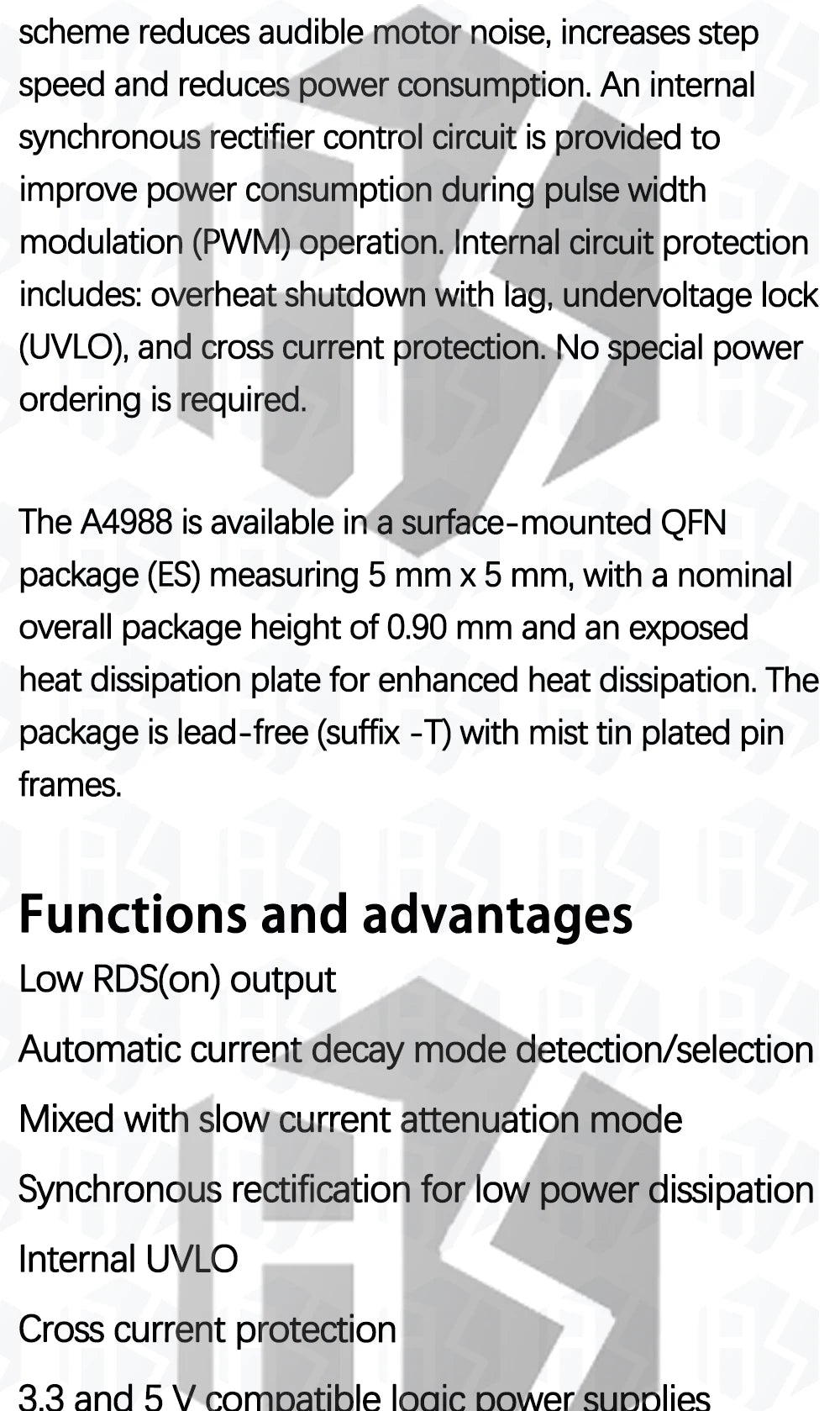 scheme reduces audible motor noise, increases step speed and reduces power consumption. An internal synchronous rectifier control circuit is provided to improve power consumption during pulse width modulation (PWM) operation. Internal circuit protection includes: overheat shutdown with lag, undervoltage lock (UVLO), and cross current protection. No special power ordering is required.

The A4988 is available in a surface-mounted QFN package (ES) measuring 5 mm x 5 mm, with a nominal overall package height of 0.90 mm and an exposed heat dissipation plate for enhanced heat dissipation. The package is lead-free (suffix -T) with mist tin plated pin frames.

Functions and advantages

Low RDS(on) output

Automatic current decay mode detection/selection

Mixed with slow current attenuation mode

Synchronous rectification for low power dissipation

Internal UVLO

Cross current protection

3.3 and 5 V compatible logic power supplies